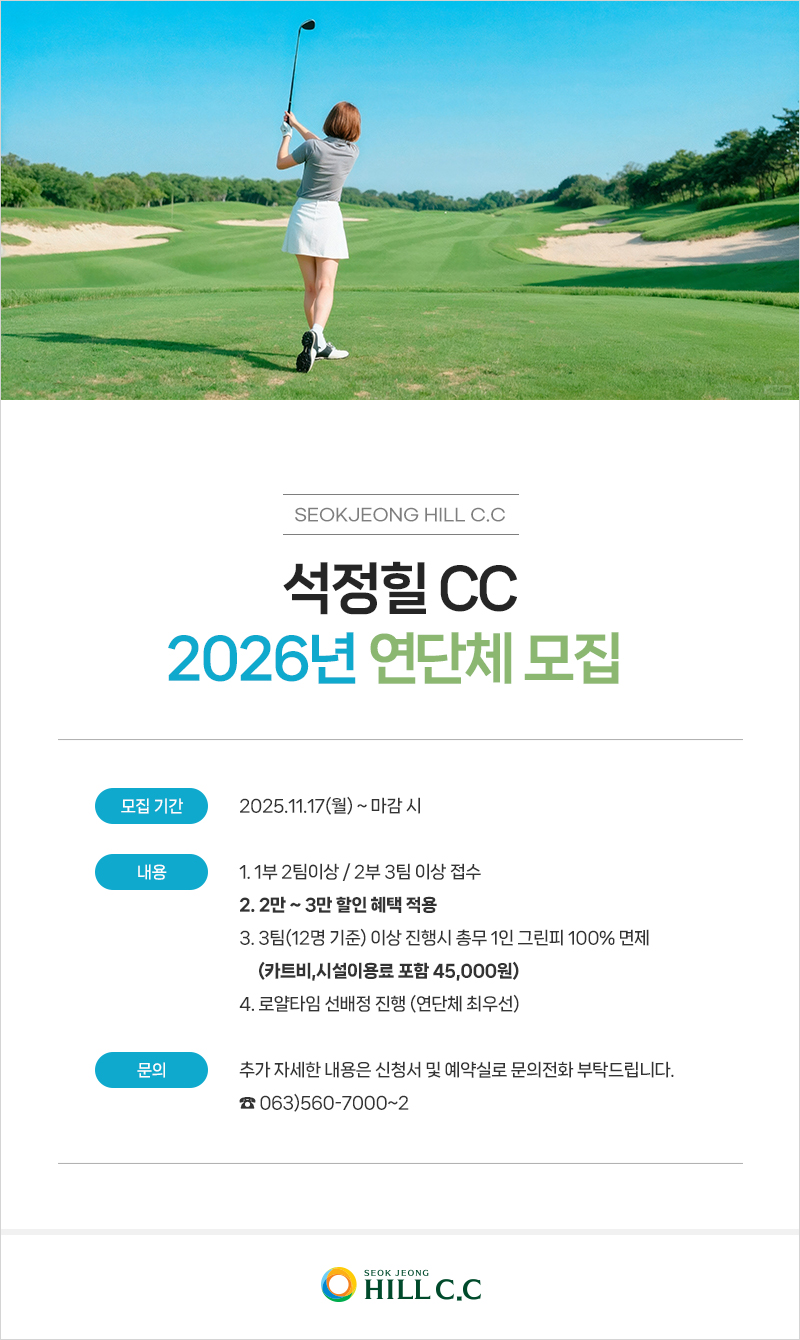 SEOKJEONG HILL C.C

석정힐 CC
2026년 연단체 모집

모집 기간
2025.11.17(월) ~ 마감 시

내용
1. 1부 2팀이상 / 2부 3팀 이상 접수
2. 2만 ~ 3만 할인 혜택 적용
3. 3팀(12명 기준) 이상 진행시 총무 1인 그린피 100% 면제
(카트비,시설이용료 포함 45,000원)
4. 로얄타임 선배정 진행 (연단체 최우선)

문의
추가 자세한 내용은 신청서 및 예약실로 문의전화 부탁드립니다.
☎ 063)560-7000~2

SEOK JEONG
HILL C.C